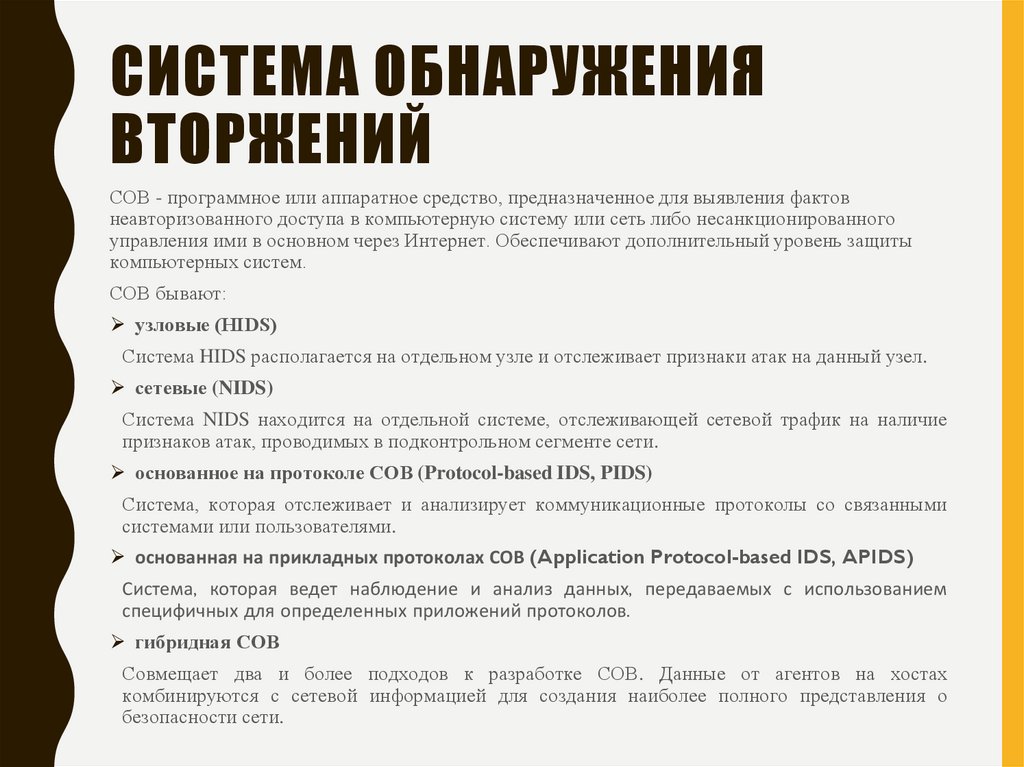 СИСТЕМА ОБНАРУЖЕНИЯ ВТОРЖЕНИЙ

СОВ - программное или аппаратное средство, предназначенное для выявления фактов неавторизованного доступа в компьютерную систему или сеть либо несанкционированного управления ими в основном через Интернет. Обеспечивают дополнительный уровень защиты компьютерных систем.

СОВ бывают:

➢ узловые (HIDS)

Система HIDS располагается на отдельном узле и отслеживает признаки атак на данный узел.

➢ сетевые (NIDS)

Система NIDS находится на отдельной системе, отслеживающей сетевой трафик на наличие признаков атак, проводимых в подконтрольном сегменте сети.

➢ основанное на протоколе СОВ (Protocol-based IDS, PIDS)

Система, которая отслеживает и анализирует коммуникационные протоколы со связанными системами или пользователями.

➢ основанная на прикладных протоколах СОВ (Application Protocol-based IDS, APIDS)

Система, которая ведет наблюдение и анализ данных, передаваемых с использованием специфичных для определенных приложений протоколов.

➢ гибридная СОВ

Совмещает два и более подходов к разработке СОВ. Данные от агентов на хостах комбинируются с сетевой информацией для создания наиболее полного представления о безопасности сети.